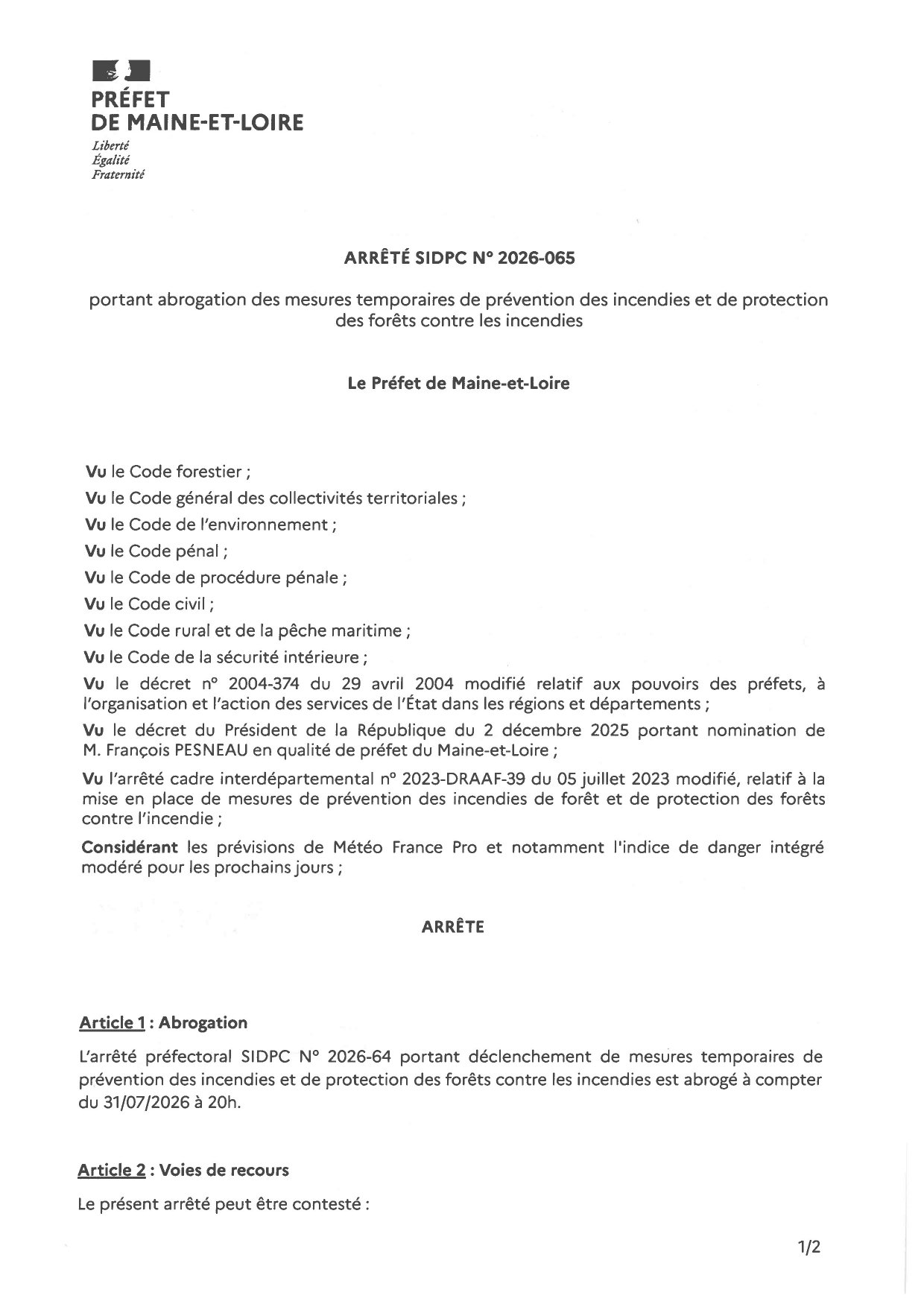 PRÉFET
DE MAINE-ET-LOIRE
Liberté
Égalité
Fraternité

ARRÊTÉ SIDPC N° 2026-065

portant abrogation des mesures temporaires de prévention des incendies et de protection des forêts contre les incendies

Le Préfet de Maine-et-Loire

Vu le Code forestier ;

Vu le Code général des collectivités territoriales ;

Vu le Code de l'environnement ;

Vu le Code pénal ;

Vu le Code de procédure pénale ;

Vu le Code civil ;

Vu le Code rural et de la pêche maritime ;

Vu le Code de la sécurité intérieure ;

Vu le décret n° 2004-374 du 29 avril 2004 modifié relatif aux pouvoirs des préfets, à l'organisation et l'action des services de l'État dans les régions et départements ;

Vu le décret du Président de la République du 2 décembre 2025 portant nomination de M. François PESNEAU en qualité de préfet du Maine-et-Loire ;

Vu l'arrêté cadre interdépartemental n° 2023-DRAAF-39 du 05 juillet 2023 modifié, relatif à la mise en place de mesures de prévention des incendies de forêt et de protection des forêts contre l'incendie ;

Considérant les prévisions de Météo France Pro et notamment l'indice de danger intégré modéré pour les prochains jours ;

ARRÊTE

Article 1 : Abrogation

L'arrêté préfectoral SIDPC N° 2026-64 portant déclenchement de mesures temporaires de prévention des incendies et de protection des forêts contre les incendies est abrogé à compter du 31/07/2026 à 20h.

Article 2 : Voies de recours

Le présent arrêté peut être contesté :

1/2